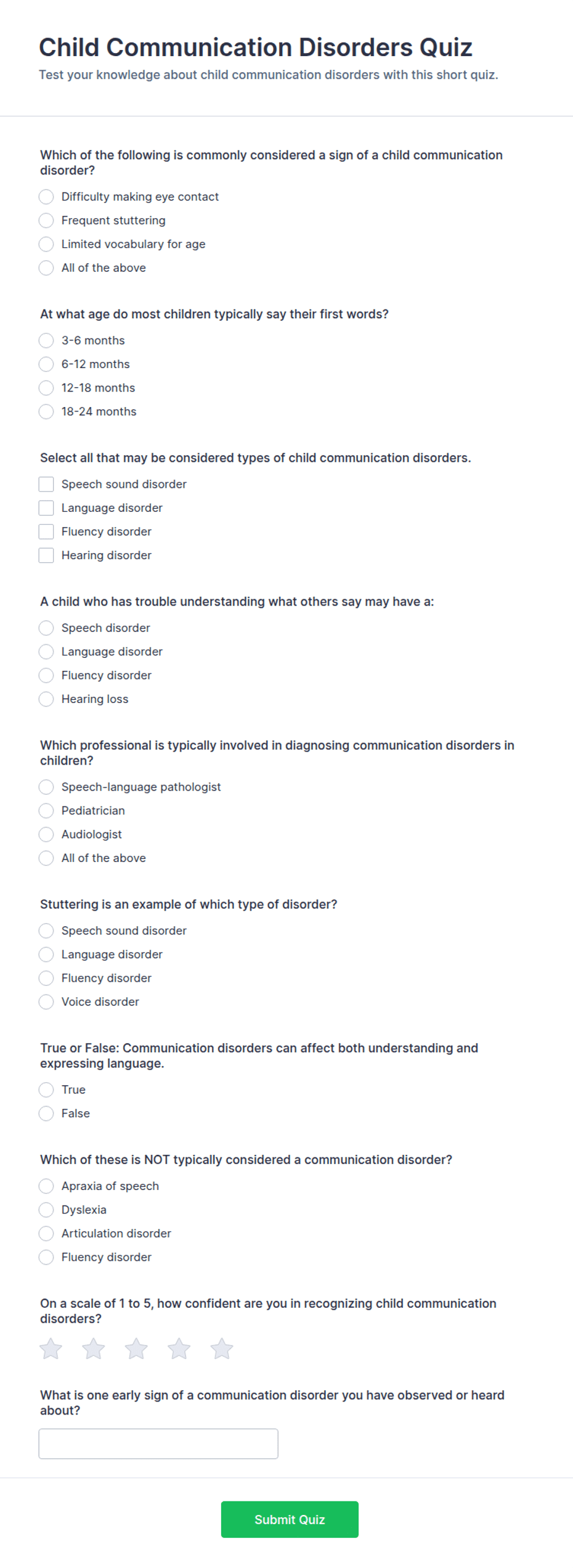 Child Communication Disorders Quiz

Test your knowledge about child communication disorders with this short quiz.

Which of the following is commonly considered a sign of a child communication disorder?

Difficulty making eye contact
Frequent stuttering
Limited vocabulary for age
All of the above

At what age do most children typically say their first words?

3-6 months
6-12 months
12-18 months
18-24 months

Select all that may be considered types of child communication disorders.

Speech sound disorder
Language disorder
Fluency disorder
Hearing disorder

A child who has trouble understanding what others say may have a:

Speech disorder
Language disorder
Fluency disorder
Hearing loss

Which professional is typically involved in diagnosing communication disorders in children?

Speech-language pathologist
Pediatrician
Audiologist
All of the above

Stuttering is an example of which type of disorder?

Speech sound disorder
Language disorder
Fluency disorder
Voice disorder

True or False: Communication disorders can affect both understanding and expressing language.

True
False

Which of these is NOT typically considered a communication disorder?

Apraxia of speech
Dyslexia
Articulation disorder
Fluency disorder

On a scale of 1 to 5, how confident are you in recognizing child communication disorders?

What is one early sign of a communication disorder you have observed or heard about?

Submit Quiz